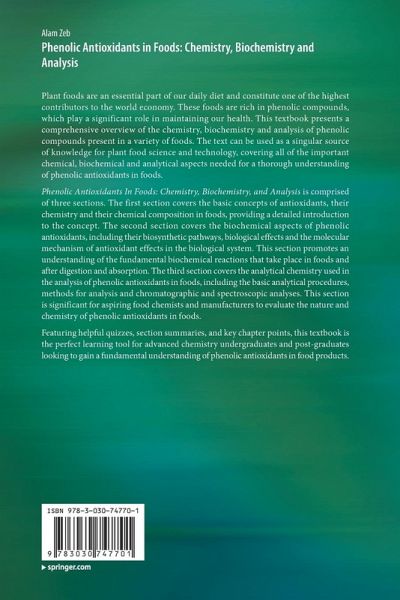 Alam Zeb
Phenolic Antioxidants in Foods: Chemistry, Biochemistry and Analysis

Plant foods are an essential part of our daily diet and constitute one of the highest contributors to the world economy. These foods are rich in phenolic compounds, which play a significant role in maintaining our health. This textbook presents a comprehensive overview of the chemistry, biochemistry and analysis of phenolic compounds present in a variety of foods. The text can be used as a singular source of knowledge for plant food science and technology, covering all of the important chemical, biochemical and analytical aspects needed for a thorough understanding of phenolic antioxidants in foods.

Phenolic Antioxidants In Foods: Chemistry, Biochemistry, and Analysis is comprised of three sections. The first section covers the basic concepts of antioxidants, their chemistry and their chemical composition in foods, providing a detailed introduction to the concept. The second section covers the biochemical aspects of phenolic antioxidants, including their biosynthetic pathways, biological effects and the molecular mechanism of antioxidant effects in the biological system. This section promotes an understanding of the fundamental biochemical reactions that take place in foods and after digestion and absorption. The third section covers the analytical chemistry used in the analysis of phenolic antioxidants in foods, including the basic analytical procedures, methods for analysis and chromatographic and spectroscopic analyses. This section is significant for aspiring food chemists and manufacturers to evaluate the nature and chemistry of phenolic antioxidants in foods.

Featuring helpful quizzes, section summaries, and key chapter points, this textbook is the perfect learning tool for advanced chemistry undergraduates and post-graduates looking to gain a fundamental understanding of phenolic antioxidants in food products.

ISBN 978-3-030-74770-1

9 783030 747701

▸ springer.com